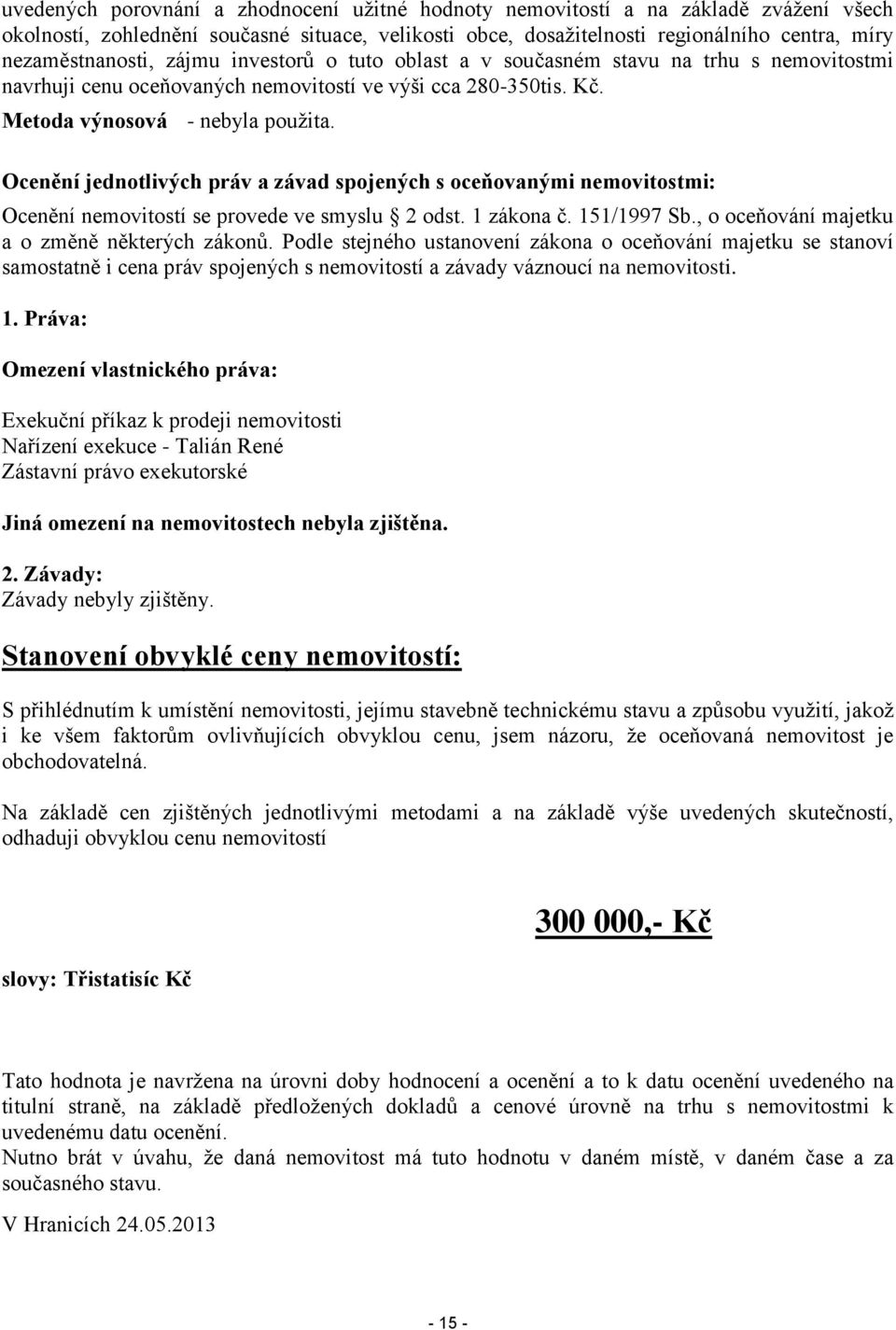 uvedených porovnání a zhodnocení užitné hodnoty nemovitostí a na základě zvážení všech okolností, zohlednění současné situace, velikosti obce, dosažitelnosti regionálního centra, míry nezaměstnanosti, zájmu investorů o tuto oblast a v současném stavu na trhu s nemovitostmi navrhuji cenu oceňovaných nemovitostí ve výši cca 280-350tis. Kč.

Metoda výnosová - nebyla použita.

Ocenění jednotlivých práv a závad spojených s oceňovanými nemovitostmi:

Ocenění nemovitostí se provede ve smyslu § 2 odst. 1 zákona č. 151/1997 Sb., o oceňování majetku a o změně některých zákonů. Podle stejného ustanovení zákona o oceňování majetku se stanoví samostatně i cena práv spojených s nemovitostí a závady váznoucí na nemovitosti.

1. Práva:

Omezení vlastnického práva:

Exekuční příkaz k prodeji nemovitosti
Nařízení exekuce - Talián René
Zástavní právo exekutorské

Jiná omezení na nemovitostech nebyla zjištěna.

2. Závady:
Závady nebyly zjištěny.

Stanovení obvyklé ceny nemovitostí:

S přihlédnutím k umístění nemovitosti, jejímu stavebně technickému stavu a způsobu využití, jakož i ke všem faktorům ovlivňujících obvyklou cenu, jsem názoru, že oceňovaná nemovitost je obchodovatelná.

Na základě cen zjištěných jednotlivými metodami a na základě výše uvedených skutečností, odhaduji obvyklou cenu nemovitostí

300 000,- Kč

slovy: Třistatisíc Kč

Tato hodnota je navržena na úrovni doby hodnocení a ocenění a to k datu ocenění uvedeného na titulní straně, na základě předložených dokladů a cenové úrovně na trhu s nemovitostmi k uvedenému datu ocenění.
Nutno brát v úvahu, že daná nemovitost má tuto hodnotu v daném místě, v daném čase a za současného stavu.

V Hranicích 24.05.2013

- 15 -